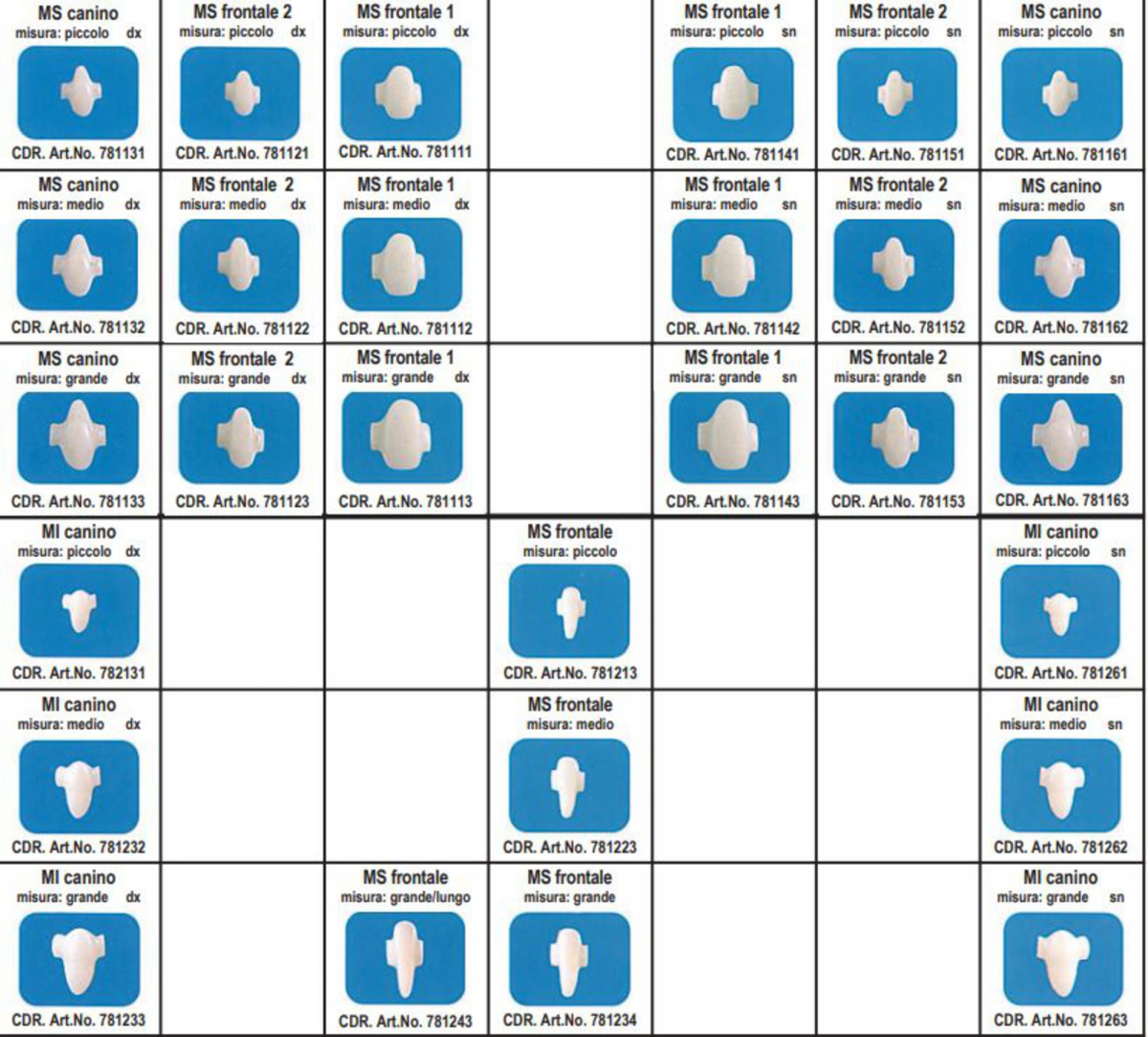 | MS canino misura: piccolo dx CDR. Art.No. 781131 | MS frontale 2 misura: piccolo dx CDR. Art.No. 781121 | MS frontale 1 misura: piccolo dx CDR. Art.No. 781111 | | MS frontale 1 misura: piccolo sn CDR. Art.No. 781141 | MS frontale 2 misura: piccolo sn CDR. Art.No. 781151 | MS canino misura: piccolo sn CDR. Art.No. 781161 |
|---|---|---|---|---|---|---|
| MS canino misura: medio dx CDR. Art.No. 781132 | MS frontale 2 misura: medio dx CDR. Art.No. 781122 | MS frontale 1 misura: medio dx CDR. Art.No. 781112 | | MS frontale 1 misura: medio sn CDR. Art.No. 781142 | MS frontale 2 misura: medio sn CDR. Art.No. 781152 | MS canino misura: medio sn CDR. Art.No. 781162 |
| MS canino misura: grande dx CDR. Art.No. 781133 | MS frontale 2 misura: grande dx CDR. Art.No. 781123 | MS frontale 1 misura: grande dx CDR. Art.No. 781113 | | MS frontale 1 misura: grande sn CDR. Art.No. 781143 | MS frontale 2 misura: grande sn CDR. Art.No. 781153 | MS canino misura: grande sn CDR. Art.No. 781163 |
| MI canino misura: piccolo dx CDR. Art.No. 782131 | | | MS frontale misura: piccolo CDR. Art.No. 781213 | | | MI canino misura: piccolo sn CDR. Art.No. 781261 |
| MI canino misura: medio dx CDR. Art.No. 781232 | | | MS frontale misura: medio CDR. Art.No. 781223 | | | MI canino misura: medio sn CDR. Art.No. 781262 |
| MI canino misura: grande dx CDR. Art.No. 781233 | | MS frontale misura: grande/lungo CDR. Art.No. 781243 | MS frontale misura: grande CDR. Art.No. 781234 | | | MI canino misura: grande sn CDR. Art.No. 781263 |